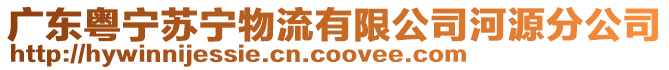 广东粤宁苏宁物流有限公司河源分公司
http://hywinnijessie.cn.coovee.com